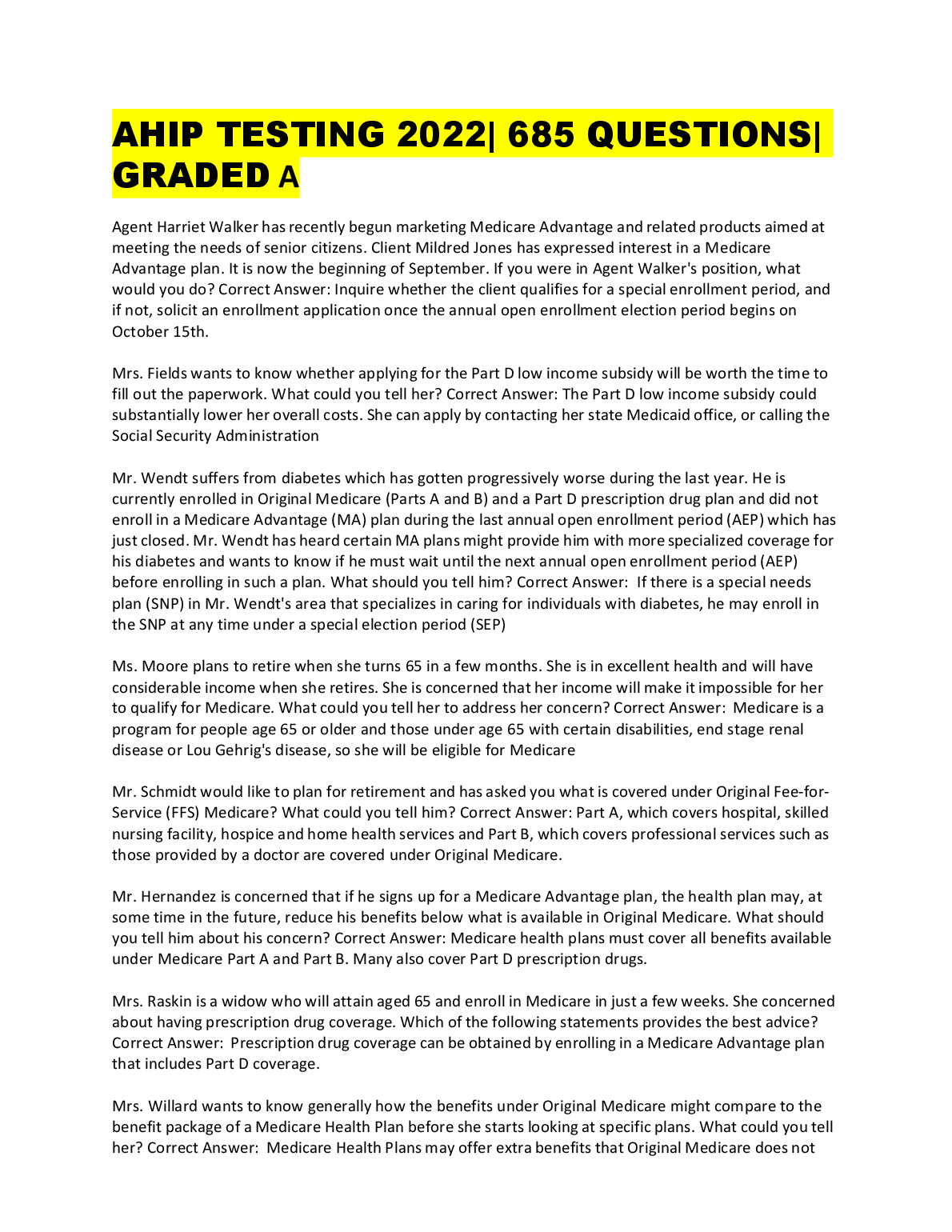 AHIP TESTING 2022| 685 QUESTIONS| GRADED A

Agent Harriet Walker has recently begun marketing Medicare Advantage and related products aimed at meeting the needs of senior citizens. Client Mildred Jones has expressed interest in a Medicare Advantage plan. It is now the beginning of September. If you were in Agent Walker's position, what would you do? Correct Answer: Inquire whether the client qualifies for a special enrollment period, and if not, solicit an enrollment application once the annual open enrollment election period begins on October 15th.

Mrs. Fields wants to know whether applying for the Part D low income subsidy will be worth the time to fill out the paperwork. What could you tell her? Correct Answer: The Part D low income subsidy could substantially lower her overall costs. She can apply by contacting her state Medicaid office, or calling the Social Security Administration

Mr. Wendt suffers from diabetes which has gotten progressively worse during the last year. He is currently enrolled in Original Medicare (Parts A and B) and a Part D prescription drug plan and did not enroll in a Medicare Advantage (MA) plan during the last annual open enrollment period (AEP) which has just closed. Mr. Wendt has heard certain MA plans might provide him with more specialized coverage for his diabetes and wants to know if he must wait until the next annual open enrollment period (AEP) before enrolling in such a plan. What should you tell him? Correct Answer: If there is a special needs plan (SNP) in Mr. Wendt's area that specializes in caring for individuals with diabetes, he may enroll in the SNP at any time under a special election period (SEP)

Ms. Moore plans to retire when she turns 65 in a few months. She is in excellent health and will have considerable income when she retires. She is concerned that her income will make it impossible for her to qualify for Medicare. What could you tell her to address her concern? Correct Answer: Medicare is a program for people age 65 or older and those under age 65 with certain disabilities, end stage renal disease or Lou Gehrig's disease, so she will be eligible for Medicare

Mr. Schmidt would like to plan for retirement and has asked you what is covered under Original Fee-for-Service (FFS) Medicare? What could you tell him? Correct Answer: Part A, which covers hospital, skilled nursing facility, hospice and home health services and Part B, which covers professional services such as those provided by a doctor are covered under Original Medicare.

Mr. Hernandez is concerned that if he signs up for a Medicare Advantage plan, the health plan may, at some time in the future, reduce his benefits below what is available in Original Medicare. What should you tell him about his concern? Correct Answer: Medicare health plans must cover all benefits available under Medicare Part A and Part B. Many also cover Part D prescription drugs.

Mrs. Raskin is a widow who will attain aged 65 and enroll in Medicare in just a few weeks. She concerned about having prescription drug coverage. Which of the following statements provides the best advice? Correct Answer: Prescription drug coverage can be obtained by enrolling in a Medicare Advantage plan that includes Part D coverage.

Mrs. Willard wants to know generally how the benefits under Original Medicare might compare to the benefit package of a Medicare Health Plan before she starts looking at specific plans. What could you tell her? Correct Answer: Medicare Health Plans may offer extra benefits that Original Medicare does not